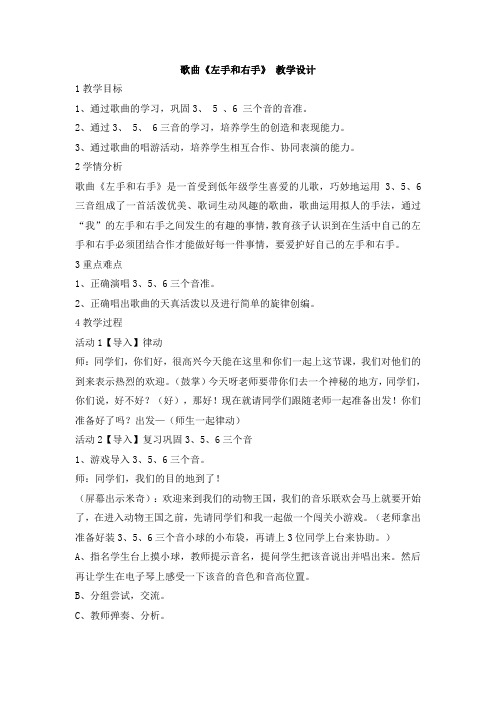 歌曲《左手和右手》 教学设计

1 教学目标

1、通过歌曲的学习，巩固 3、 5 、6 三个音的音准。

2、通过 3、 5、 6 三音的学习，培养学生的创造和表现能力。

3、通过歌曲的唱游活动，培养学生相互合作、协同表演的能力。

2 学情分析

歌曲《左手和右手》是一首受到低年级学生喜爱的儿歌，巧妙地运用 3、5、6 三音组成了一首活泼优美、歌词生动风趣的歌曲，歌曲运用拟人的手法，通过“我”的左手和右手之间发生的有趣的事情，教育孩子认识到在生活中自己的左手和右手必须团结合作才能做好每一件事情，要爱护好自己的左手和右手。

3 重点难点

1、正确演唱 3、5、6 三个音准。

2、正确唱出歌曲的天真活泼以及进行简单的旋律创编。

4 教学过程

活动 1【导入】律动

师：同学们，你们好，很高兴今天能在这里和你们一起上这节课，我们对他们的到来表示热烈的欢迎。（鼓掌）今天呀老师要带你们去一个神秘的地方，同学们，你们说，好不好？（好），那好！现在就请同学们跟随老师一起准备出发！你们准备好了吗？出发—（师生一起律动）

活动 2【导入】复习巩固 3、5、6 三个音

1、游戏导入 3、5、6 三个音。

师：同学们，我们的目的地到了！

（屏幕出示米奇）：欢迎来到我们的动物王国，我们的音乐联欢会马上就要开始了，在进入动物王国之前，先请同学们和我一起做一个闯关小游戏。（老师拿出准备好装 3、5、6 三个音小球的小布袋，再请上 3 位同学上台来协助。）

A、指名学生台上摸小球，教师提示音名，提问学生把该音说出并唱出来。然后再让学生在电子琴上感受一下该音的音色和音高位置。

B、分组尝试，交流。

C、教师弹奏、分析。